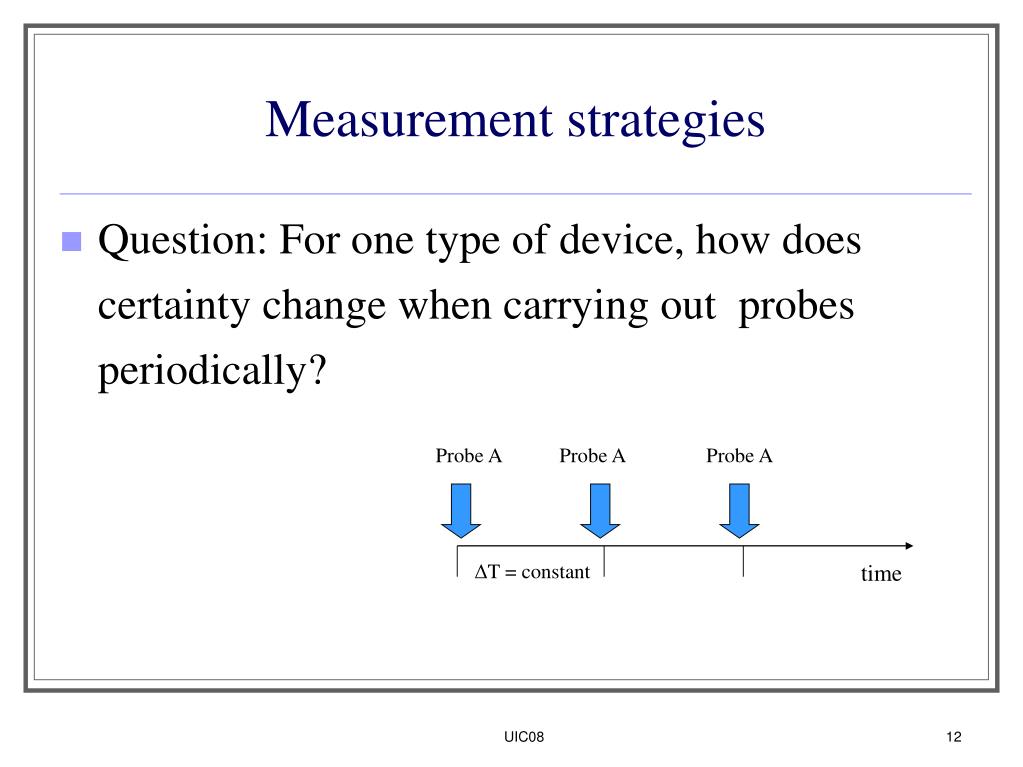 Measurement strategies

Question: For one type of device, how does certainty change when carrying out probes periodically?

Probe A Probe A Probe A

$\Delta T$ = constant

time

UIC08

12